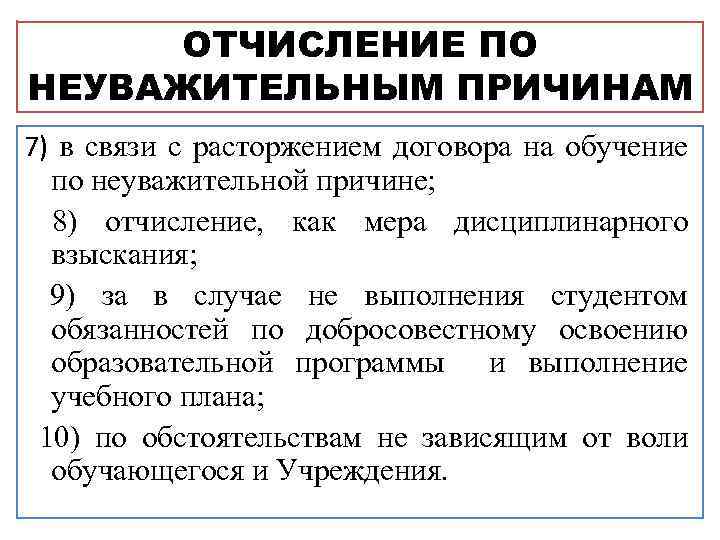 ОТЧИСЛЕНИЕ ПО НЕУВАЖИТЕЛЬНЫМ ПРИЧИНАМ

7) в связи с расторжением договора на обучение по неуважительной причине;

8) отчисление, как мера дисциплинарного взыскания;

9) за в случае не выполнения студентом обязанностей по добросовестному освоению образовательной программы и выполнение учебного плана;

10) по обстоятельствам не зависящим от воли обучающегося и Учреждения.